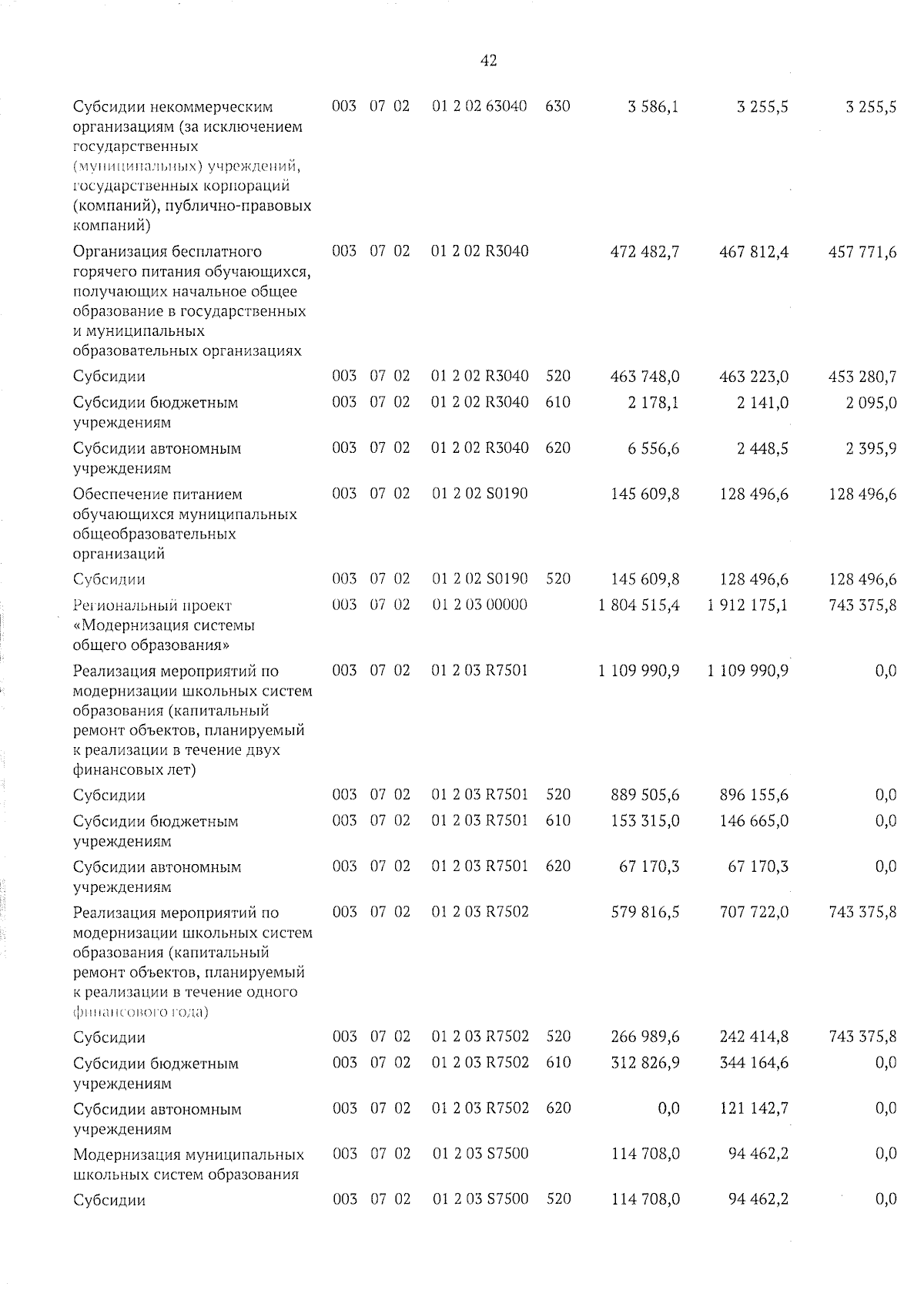 42

| | | | | | | | | |
|---|---|---|---|---|---|---|---|---|
| Субсидии некоммерческим организациям (за исключением государственных (муниципальных) учреждений, государственных корпораций (компаний), публично-правовых компаний) | 003 | 07 | 02 | 01 2 02 63040 | 630 | 3 586,1 | 3 255,5 | 3 255,5 |
| Организация бесплатного горячего питания обучающихся, получающих начальное общее образование в государственных и муниципальных образовательных организациях | 003 | 07 | 02 | 01 2 02 R3040 | | 472 482,7 | 467 812,4 | 457 771,6 |
| Субсидии | 003 | 07 | 02 | 01 2 02 R3040 | 520 | 463 748,0 | 463 223,0 | 453 280,7 |
| Субсидии бюджетным учреждениям | 003 | 07 | 02 | 01 2 02 R3040 | 610 | 2 178,1 | 2 141,0 | 2 095,0 |
| Субсидии автономным учреждениям | 003 | 07 | 02 | 01 2 02 R3040 | 620 | 6 556,6 | 2 448,5 | 2 395,9 |
| Обеспечение питанием обучающихся муниципальных общеобразовательных организаций | 003 | 07 | 02 | 01 2 02 S0190 | | 145 609,8 | 128 496,6 | 128 496,6 |
| Субсидии | 003 | 07 | 02 | 01 2 02 S0190 | 520 | 145 609,8 | 128 496,6 | 128 496,6 |
| Региональный проект «Модернизация системы общего образования» | 003 | 07 | 02 | 01 2 03 00000 | | 1 804 515,4 | 1 912 175,1 | 743 375,8 |
| Реализация мероприятий по модернизации школьных систем образования (капитальный ремонт объектов, планируемый к реализации в течение двух финансовых лет) | 003 | 07 | 02 | 01 2 03 R7501 | | 1 109 990,9 | 1 109 990,9 | 0,0 |
| Субсидии | 003 | 07 | 02 | 01 2 03 R7501 | 520 | 889 505,6 | 896 155,6 | 0,0 |
| Субсидии бюджетным учреждениям | 003 | 07 | 02 | 01 2 03 R7501 | 610 | 153 315,0 | 146 665,0 | 0,0 |
| Субсидии автономным учреждениям | 003 | 07 | 02 | 01 2 03 R7501 | 620 | 67 170,3 | 67 170,3 | 0,0 |
| Реализация мероприятий по модернизации школьных систем образования (капитальный ремонт объектов, планируемый к реализации в течение одного финансового года) | 003 | 07 | 02 | 01 2 03 R7502 | | 579 816,5 | 707 722,0 | 743 375,8 |
| Субсидии | 003 | 07 | 02 | 01 2 03 R7502 | 520 | 266 989,6 | 242 414,8 | 743 375,8 |
| Субсидии бюджетным учреждениям | 003 | 07 | 02 | 01 2 03 R7502 | 610 | 312 826,9 | 344 164,6 | 0,0 |
| Субсидии автономным учреждениям | 003 | 07 | 02 | 01 2 03 R7502 | 620 | 0,0 | 121 142,7 | 0,0 |
| Модернизация муниципальных школьных систем образования | 003 | 07 | 02 | 01 2 03 S7500 | | 114 708,0 | 94 462,2 | 0,0 |
| Субсидии | 003 | 07 | 02 | 01 2 03 S7500 | 520 | 114 708,0 | 94 462,2 | 0,0 |